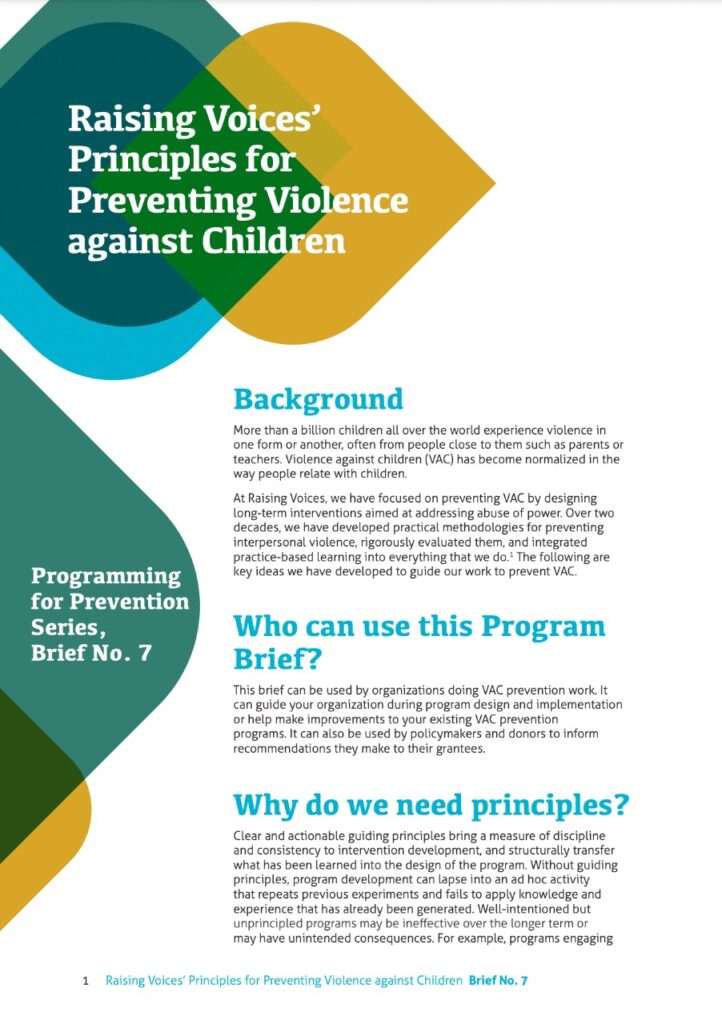 Raising Voices' Principles for Preventing Violence against Children

Programming for Prevention Series, Brief No. 7

Background

More than a billion children all over the world experience violence in one form or another, often from people close to them such as parents or teachers. Violence against children (VAC) has become normalized in the way people relate with children.

At Raising Voices, we have focused on preventing VAC by designing long-term interventions aimed at addressing abuse of power. Over two decades, we have developed practical methodologies for preventing interpersonal violence, rigorously evaluated them, and integrated practice-based learning into everything that we do.$^1$ The following are key ideas we have developed to guide our work to prevent VAC.

Who can use this Program Brief?

This brief can be used by organizations doing VAC prevention work. It can guide your organization during program design and implementation or help make improvements to your existing VAC prevention programs. It can also be used by policymakers and donors to inform recommendations they make to their grantees.

Why do we need principles?

Clear and actionable guiding principles bring a measure of discipline and consistency to intervention development, and structurally transfer what has been learned into the design of the program. Without guiding principles, program development can lapse into an ad hoc activity that repeats previous experiments and fails to apply knowledge and experience that has already been generated. Well-intentioned but unprincipled programs may be ineffective over the longer term or may have unintended consequences. For example, programs engaging

1 Raising Voices' Principles for Preventing Violence against Children Brief No. 7